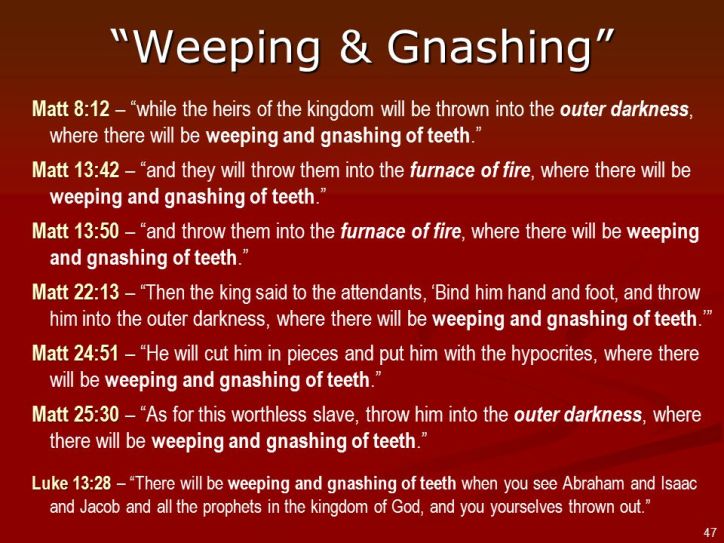 "Weeping & Gnashing"

Matt 8:12 – "while the heirs of the kingdom will be thrown into the outer darkness, where there will be weeping and gnashing of teeth."

Matt 13:42 – "and they will throw them into the furnace of fire, where there will be weeping and gnashing of teeth."

Matt 13:50 – "and throw them into the furnace of fire, where there will be weeping and gnashing of teeth."

Matt 22:13 – "Then the king said to the attendants, 'Bind him hand and foot, and throw him into the outer darkness, where there will be weeping and gnashing of teeth.'"

Matt 24:51 – "He will cut him in pieces and put him with the hypocrites, where there will be weeping and gnashing of teeth."

Matt 25:30 – "As for this worthless slave, throw him into the outer darkness, where there will be weeping and gnashing of teeth."

Luke 13:28 – "There will be weeping and gnashing of teeth when you see Abraham and Isaac and Jacob and all the prophets in the kingdom of God, and you yourselves thrown out."

47